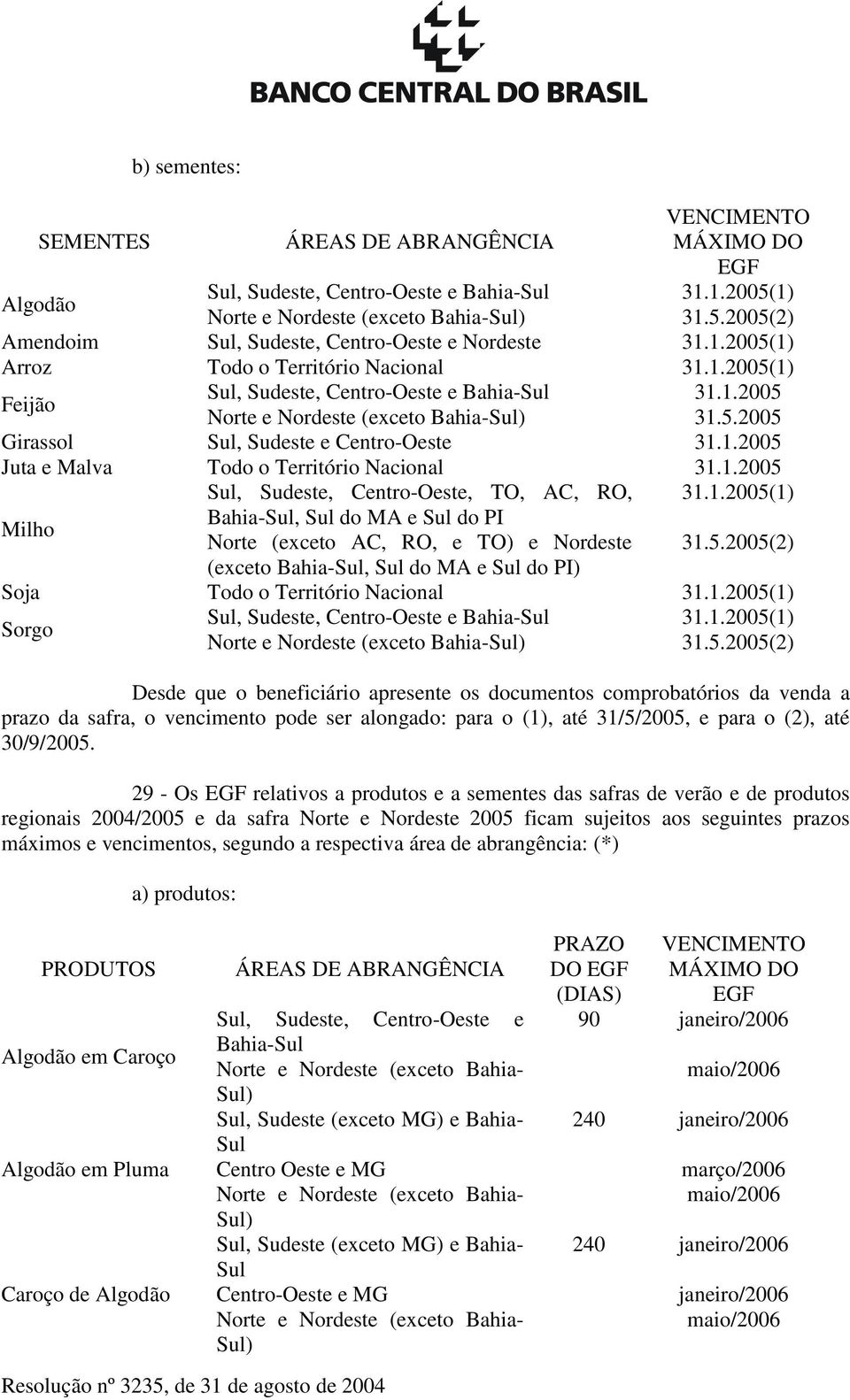 BANCO CENTRAL DO BRASIL

b) sementes:

| SEMENTES | ÁREAS DE ABRANGÊNCIA | VENCIMENTO MÁXIMO DO EGF |
|---|---|---|
| Algodão | Sul, Sudeste, Centro-Oeste e Bahia-Sul | 31.1.2005(1) |
| | Norte e Nordeste (exceto Bahia-Sul) | 31.5.2005(2) |
| Amendoim | Sul, Sudeste, Centro-Oeste e Nordeste | 31.1.2005(1) |
| Arroz | Todo o Território Nacional | 31.1.2005(1) |
| Feijão | Sul, Sudeste, Centro-Oeste e Bahia-Sul | 31.1.2005 |
| | Norte e Nordeste (exceto Bahia-Sul) | 31.5.2005 |
| Girassol | Sul, Sudeste e Centro-Oeste | 31.1.2005 |
| Juta e Malva | Todo o Território Nacional | 31.1.2005 |
| Milho | Sul, Sudeste, Centro-Oeste, TO, AC, RO, Bahia-Sul, Sul do MA e Sul do PI | 31.1.2005(1) |
| | Norte (exceto AC, RO, e TO) e Nordeste (exceto Bahia-Sul, Sul do MA e Sul do PI) | 31.5.2005(2) |
| Soja | Todo o Território Nacional | 31.1.2005(1) |
| Sorgo | Sul, Sudeste, Centro-Oeste e Bahia-Sul | 31.1.2005(1) |
| | Norte e Nordeste (exceto Bahia-Sul) | 31.5.2005(2) |

Desde que o beneficiário apresente os documentos comprobatórios da venda a prazo da safra, o vencimento pode ser alongado: para o (1), até 31/5/2005, e para o (2), até 30/9/2005.

29 - Os EGF relativos a produtos e a sementes das safras de verão e de produtos regionais 2004/2005 e da safra Norte e Nordeste 2005 ficam sujeitos aos seguintes prazos máximos e vencimentos, segundo a respectiva área de abrangência: (*)

a) produtos:

| PRODUTOS | ÁREAS DE ABRANGÊNCIA | PRAZO DO EGF (DIAS) | VENCIMENTO MÁXIMO DO EGF |
|---|---|---|---|
| Algodão em Caroço | Sul, Sudeste, Centro-Oeste e Bahia-Sul | 90 | janeiro/2006 |
| | Norte e Nordeste (exceto Bahia-Sul) | | maio/2006 |
| Algodão em Pluma | Sul, Sudeste (exceto MG) e Bahia-Sul | 240 | janeiro/2006 |
| | Centro Oeste e MG | | março/2006 |
| | Norte e Nordeste (exceto Bahia-Sul) | | maio/2006 |
| Caroço de Algodão | Sul, Sudeste (exceto MG) e Bahia-Sul | 240 | janeiro/2006 |
| | Centro-Oeste e MG | | janeiro/2006 |
| | Norte e Nordeste (exceto Bahia-Sul) | | maio/2006 |

Resolução nº 3235, de 31 de agosto de 2004